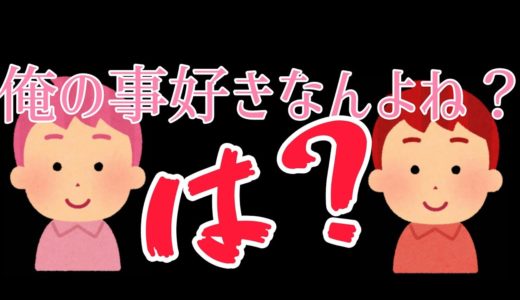 俺の事好きなんよね？

は？